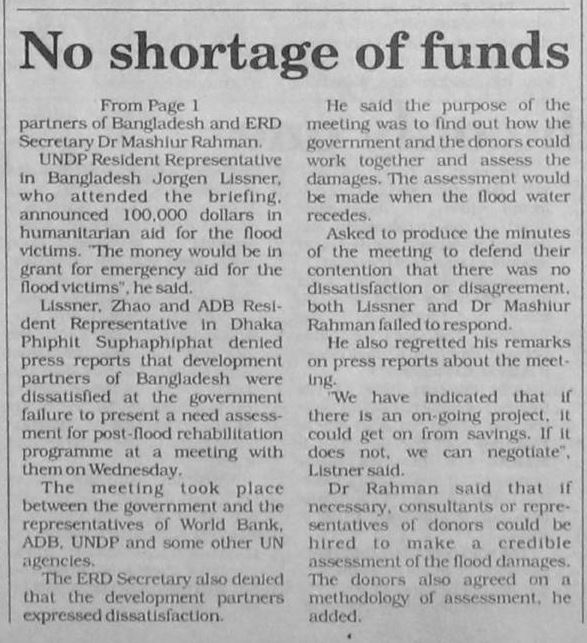 No shortage of funds

From Page 1

partners of Bangladesh and ERD Secretary Dr Mashiur Rahman.

UNDP Resident Representative in Bangladesh Jorgen Lissner, who attended the briefing, announced 100,000 dollars in humanitarian aid for the flood victims. "The money would be in grant for emergency aid for the flood victims", he said.

Lissner, Zhao and ADB Resident Representative in Dhaka Phiphit Suphaphiphat denied press reports that development partners of Bangladesh were dissatisfied at the government failure to present a need assessment for post-flood rehabilitation programme at a meeting with them on Wednesday.

The meeting took place between the government and the representatives of World Bank, ADB, UNDP and some other UN agencies.

The ERD Secretary also denied that the development partners expressed dissatisfaction.

He said the purpose of the meeting was to find out how the government and the donors could work together and assess the damages. The assessment would be made when the flood water recedes.

Asked to produce the minutes of the meeting to defend their contention that there was no dissatisfaction or disagreement, both Lissner and Dr Mashiur Rahman failed to respond.

He also regretted his remarks on press reports about the meeting.

"We have indicated that if there is an on-going project, it could get on from savings. If it does not, we can negotiate", Listner said.

Dr Rahman said that if necessary, consultants or representatives of donors could be hired to make a credible assessment of the flood damages. The donors also agreed on a methodology of assessment, he added.